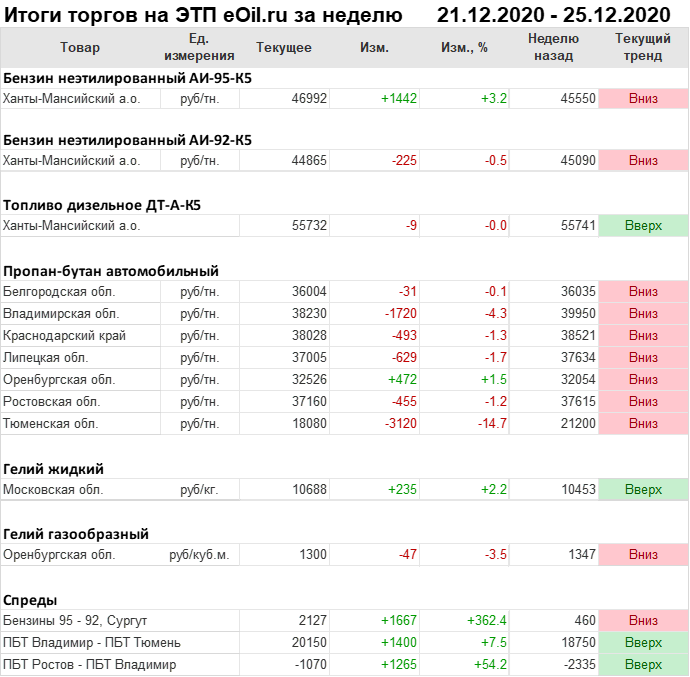 Итоги торгов на ЭТП eOil.ru за неделю 21.12.2020 - 25.12.2020

| Товар | Ед. измерения | Текущее | Изм. | Изм., % | Неделю назад | Текущий тренд |
|---|---|---|---|---|---|---|
| **Бензин неэтилированный АИ-95-К5** | | | | | | |
| Ханты-Мансийский а.о. | руб/тн. | 46992 | +1442 | +3.2 | 45550 | Вниз |
| **Бензин неэтилированный АИ-92-К5** | | | | | | |
| Ханты-Мансийский а.о. | руб/тн. | 44865 | -225 | -0.5 | 45090 | Вниз |
| **Топливо дизельное ДТ-А-К5** | | | | | | |
| Ханты-Мансийский а.о. | | 55732 | -9 | -0.0 | 55741 | Вверх |
| **Пропан-бутан автомобильный** | | | | | | |
| Белгородская обл. | руб/тн. | 36004 | -31 | -0.1 | 36035 | Вниз |
| Владимирская обл. | руб/тн. | 38230 | -1720 | -4.3 | 39950 | Вниз |
| Краснодарский край | руб/тн. | 38028 | -493 | -1.3 | 38521 | Вниз |
| Липецкая обл. | руб/тн. | 37005 | -629 | -1.7 | 37634 | Вниз |
| Оренбургская обл. | руб/тн. | 32526 | +472 | +1.5 | 32054 | Вниз |
| Ростовская обл. | руб/тн. | 37160 | -455 | -1.2 | 37615 | Вниз |
| Тюменская обл. | руб/тн. | 18080 | -3120 | -14.7 | 21200 | Вниз |
| **Гелий жидкий** | | | | | | |
| Московская обл. | руб/кг. | 10688 | +235 | +2.2 | 10453 | Вверх |
| **Гелий газообразный** | | | | | | |
| Оренбургская обл. | руб/куб.м. | 1300 | -47 | -3.5 | 1347 | Вниз |
| **Спреды** | | | | | | |
| Бензины 95 - 92, Сургут | | 2127 | +1667 | +362.4 | 460 | Вниз |
| ПБТ Владимир - ПБТ Тюмень | | 20150 | +1400 | +7.5 | 18750 | Вверх |
| ПБТ Ростов - ПБТ Владимир | | -1070 | +1265 | +54.2 | -2335 | Вверх |